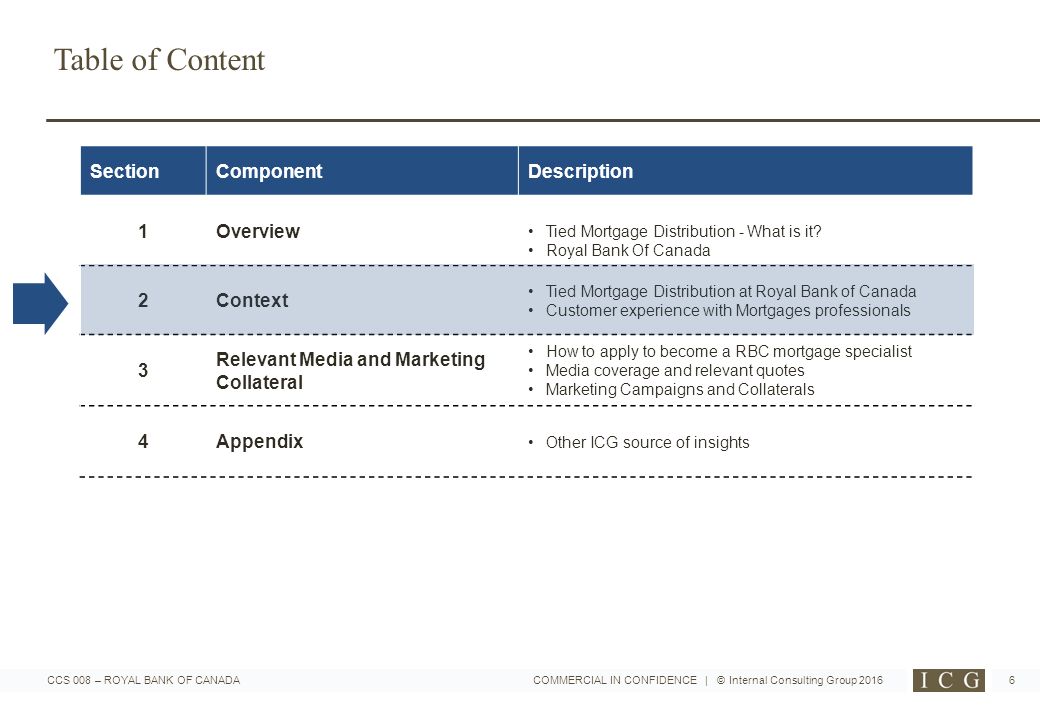 Table of Content

| Section | Component | Description |
|---|---|---|
| 1 | Overview | • Tied Mortgage Distribution - What is it? • Royal Bank Of Canada |
| 2 | Context | • Tied Mortgage Distribution at Royal Bank of Canada • Customer experience with Mortgages professionals |
| 3 | Relevant Media and Marketing Collateral | • How to apply to become a RBC mortgage specialist • Media coverage and relevant quotes • Marketing Campaigns and Collaterals |
| 4 | Appendix | • Other ICG source of insights |

CCS 008 – ROYAL BANK OF CANADA

COMMERCIAL IN CONFIDENCE | © Internal Consulting Group 2016

ICG

6